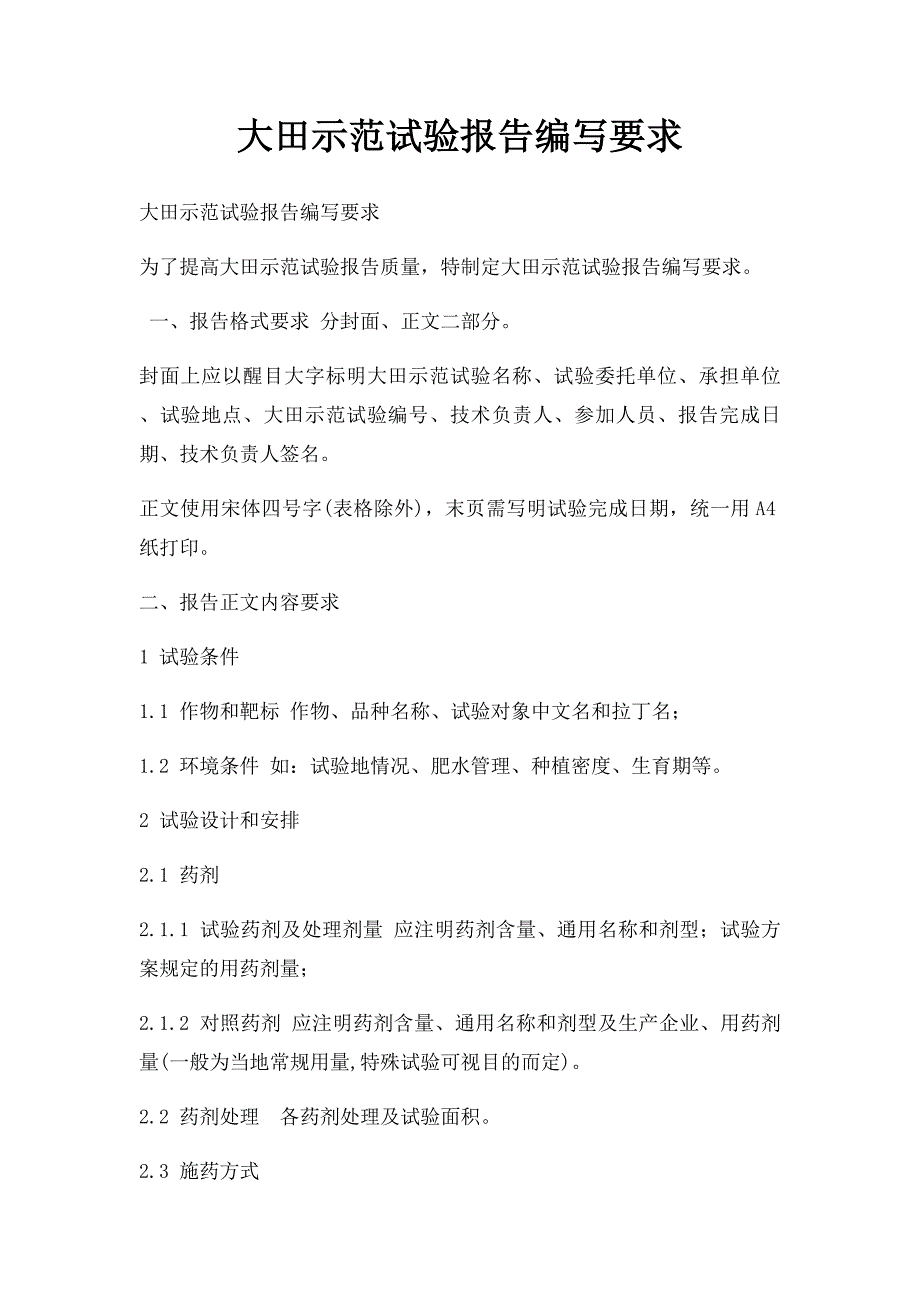 大田示范试验报告编写要求

大田示范试验报告编写要求

为了提高大田示范试验报告质量，特制定大田示范试验报告编写要求。

一、报告格式要求 分封面、正文二部分。

封面上应以醒目大字标明大田示范试验名称、试验委托单位、承担单位、试验地点、大田示范试验编号、技术负责人、参加人员、报告完成日期、技术负责人签名。

正文使用宋体四号字(表格除外)，末页需写明试验完成日期，统一用A4纸打印。

二、报告正文内容要求

1 试验条件

1.1 作物和靶标 作物、品种名称、试验对象中文名和拉丁名；

1.2 环境条件 如：试验地情况、肥水管理、种植密度、生育期等。

2 试验设计和安排

2.1 药剂

2.1.1 试验药剂及处理剂量 应注明药剂含量、通用名称和剂型；试验方案规定的用药剂量；

2.1.2 对照药剂 应注明药剂含量、通用名称和剂型及生产企业、用药剂量(一般为当地常规用量,特殊试验可视目的而定)。

2.2 药剂处理 各药剂处理及试验面积。

2.3 施药方式